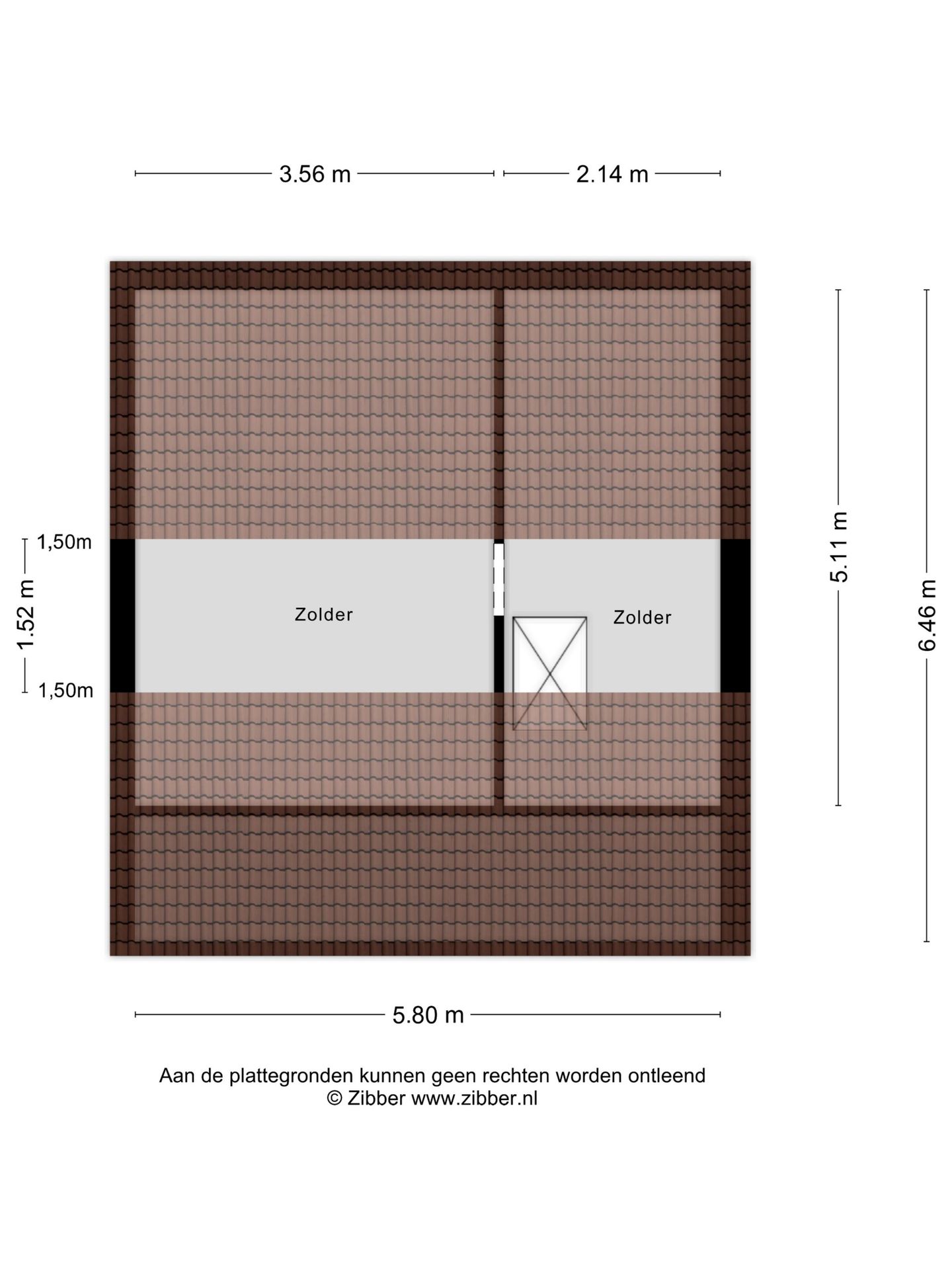 3.56 m
2.14 m

1,50m
1.52 m
1,50m

Zolder
Zolder

5.11 m
6.46 m

5.80 m

Aan de plattegronden kunnen geen rechten worden ontleend
© Zibber www.zibber.nl